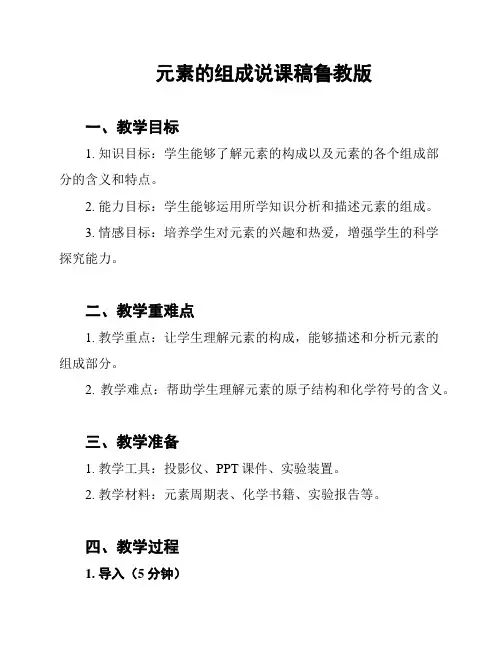 元素的组成说课稿鲁教版

一、教学目标

1. 知识目标：学生能够了解元素的构成以及元素的各个组成部分的含义和特点。

2. 能力目标：学生能够运用所学知识分析和描述元素的组成。

3. 情感目标：培养学生对元素的兴趣和热爱，增强学生的科学探究能力。

二、教学重难点

1. 教学重点：让学生理解元素的构成，能够描述和分析元素的组成部分。

2. 教学难点：帮助学生理解元素的原子结构和化学符号的含义。

三、教学准备

1. 教学工具：投影仪、PPT 课件、实验装置。

2. 教学材料：元素周期表、化学书籍、实验报告等。

四、教学过程

1. 导入（5 分钟）